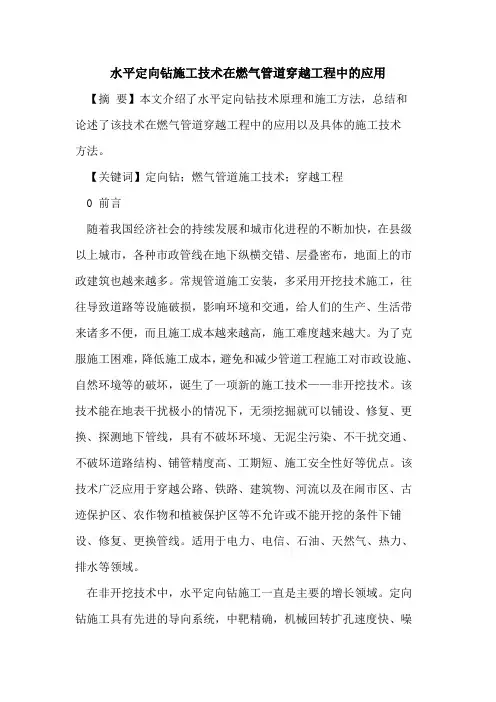 水平定向钻施工技术在燃气管道穿越工程中的应用

【摘 要】本文介绍了水平定向钻技术原理和施工方法，总结和论述了该技术在燃气管道穿越工程中的应用以及具体的施工技术方法。

【关键词】定向钻；燃气管道施工技术；穿越工程

0 前言

随着我国经济社会的持续发展和城市化进程的不断加快，在县级以上城市，各种市政管线在地下纵横交错、层叠密布，地面上的市政建筑也越来越多。常规管道施工安装，多采用开挖技术施工，往往导致道路等设施破损，影响环境和交通，给人们的生产、生活带来诸多不便，而且施工成本越来越高，施工难度越来越大。为了克服施工困难，降低施工成本，避免和减少管道工程施工对市政设施、自然环境等的破坏，诞生了一项新的施工技术——非开挖技术。该技术能在地表干扰极小的情况下，无须挖掘就可以铺设、修复、更换、探测地下管线，具有不破坏环境、无泥尘污染、不干扰交通、不破坏道路结构、铺管精度高、工期短、施工安全性好等优点。该技术广泛应用于穿越公路、铁路、建筑物、河流以及在闹市区、古迹保护区、农作物和植被保护区等不允许或不能开挖的条件下铺设、修复、更换管线。适用于电力、电信、石油、天然气、热力、排水等领域。

在非开挖技术中，水平定向钻施工一直是主要的增长领域。定向钻施工具有先进的导向系统，中靶精确，机械回转扩孔速度快、噪